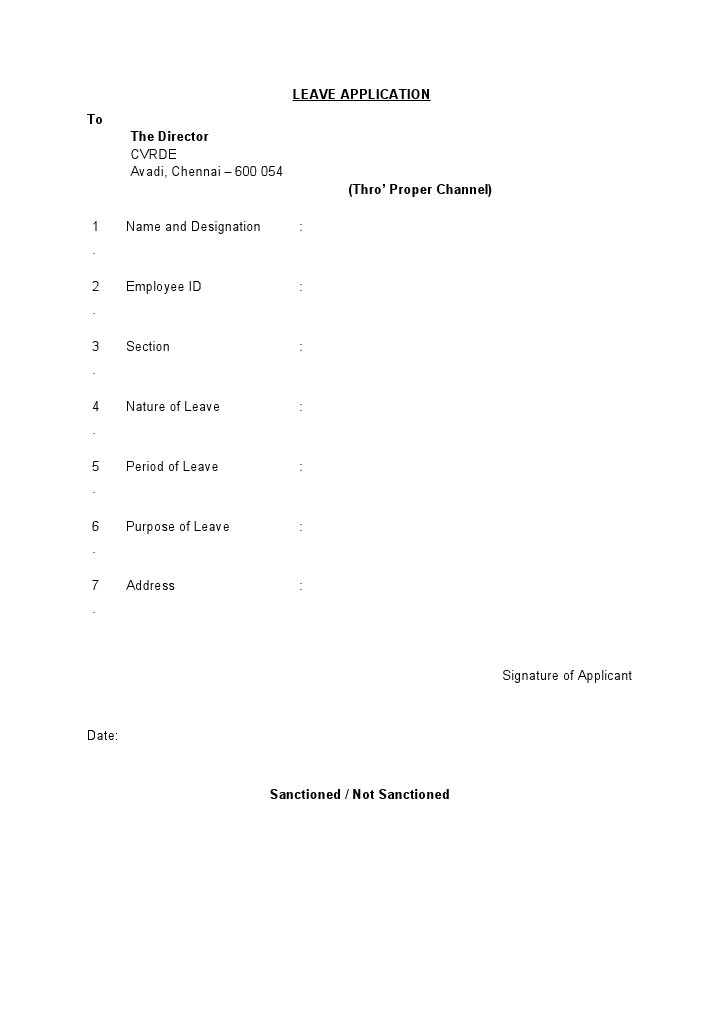 LEAVE APPLICATION

To

The Director
CVRDE
Avadi, Chennai – 600 054

(Thro' Proper Channel)

1. Name and Designation :

2. Employee ID :

3. Section :

4. Nature of Leave :

5. Period of Leave :

6. Purpose of Leave :

7. Address :

Signature of Applicant

Date:

Sanctioned / Not Sanctioned